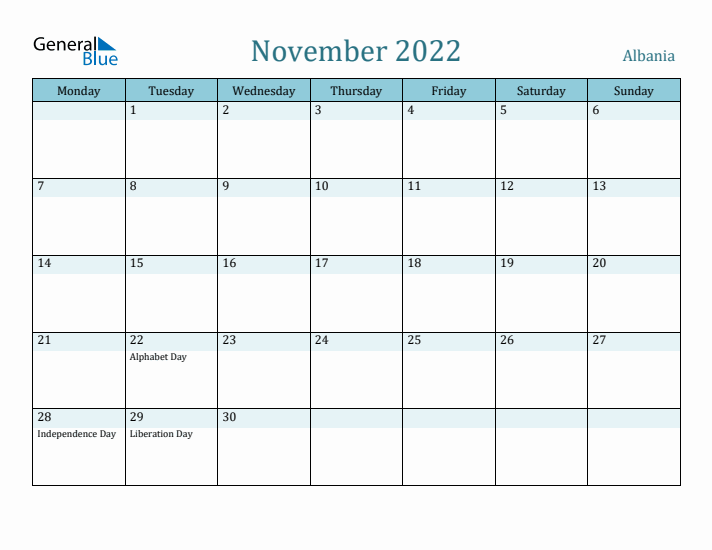 General Blue

November 2022

Albania

| Monday | Tuesday | Wednesday | Thursday | Friday | Saturday | Sunday |
|---|---|---|---|---|---|---|
| | 1 | 2 | 3 | 4 | 5 | 6 |
| 7 | 8 | 9 | 10 | 11 | 12 | 13 |
| 14 | 15 | 16 | 17 | 18 | 19 | 20 |
| 21 | 22 Alphabet Day | 23 | 24 | 25 | 26 | 27 |
| 28 Independence Day | 29 Liberation Day | 30 | | | | |